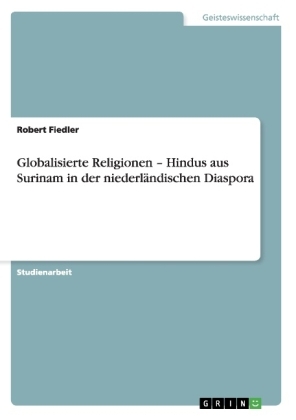 Geisteswissenschaft

Robert Fiedler

Globalisierte Religionen – Hindus aus Surinam in der niederländischen Diaspora

Studienarbeit

GRIN